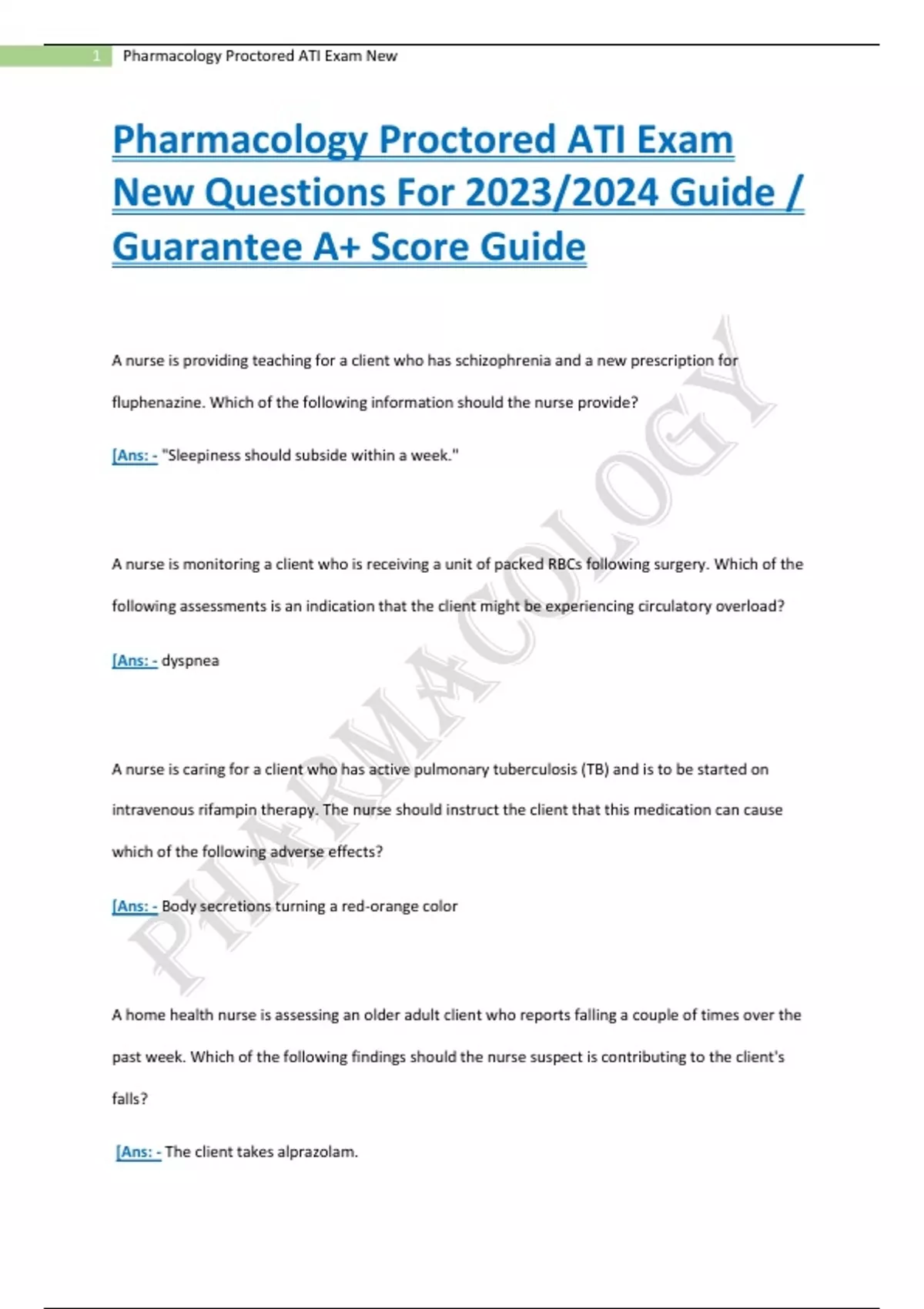 1 Pharmacology Proctored ATI Exam New

Pharmacology Proctored ATI Exam New Questions For 2023/2024 Guide / Guarantee A+ Score Guide

A nurse is providing teaching for a client who has schizophrenia and a new prescription for fluphenazine. Which of the following information should the nurse provide?

[Ans: - "Sleepiness should subside within a week."

A nurse is monitoring a client who is receiving a unit of packed RBCs following surgery. Which of the following assessments is an indication that the client might be experiencing circulatory overload?

[Ans: - dyspnea

A nurse is caring for a client who has active pulmonary tuberculosis (TB) and is to be started on intravenous rifampin therapy. The nurse should instruct the client that this medication can cause which of the following adverse effects?

[Ans: - Body secretions turning a red-orange color

A home health nurse is assessing an older adult client who reports falling a couple of times over the past week. Which of the following findings should the nurse suspect is contributing to the client's falls?

[Ans: - The client takes alprazolam.

PHARMACOLOGY